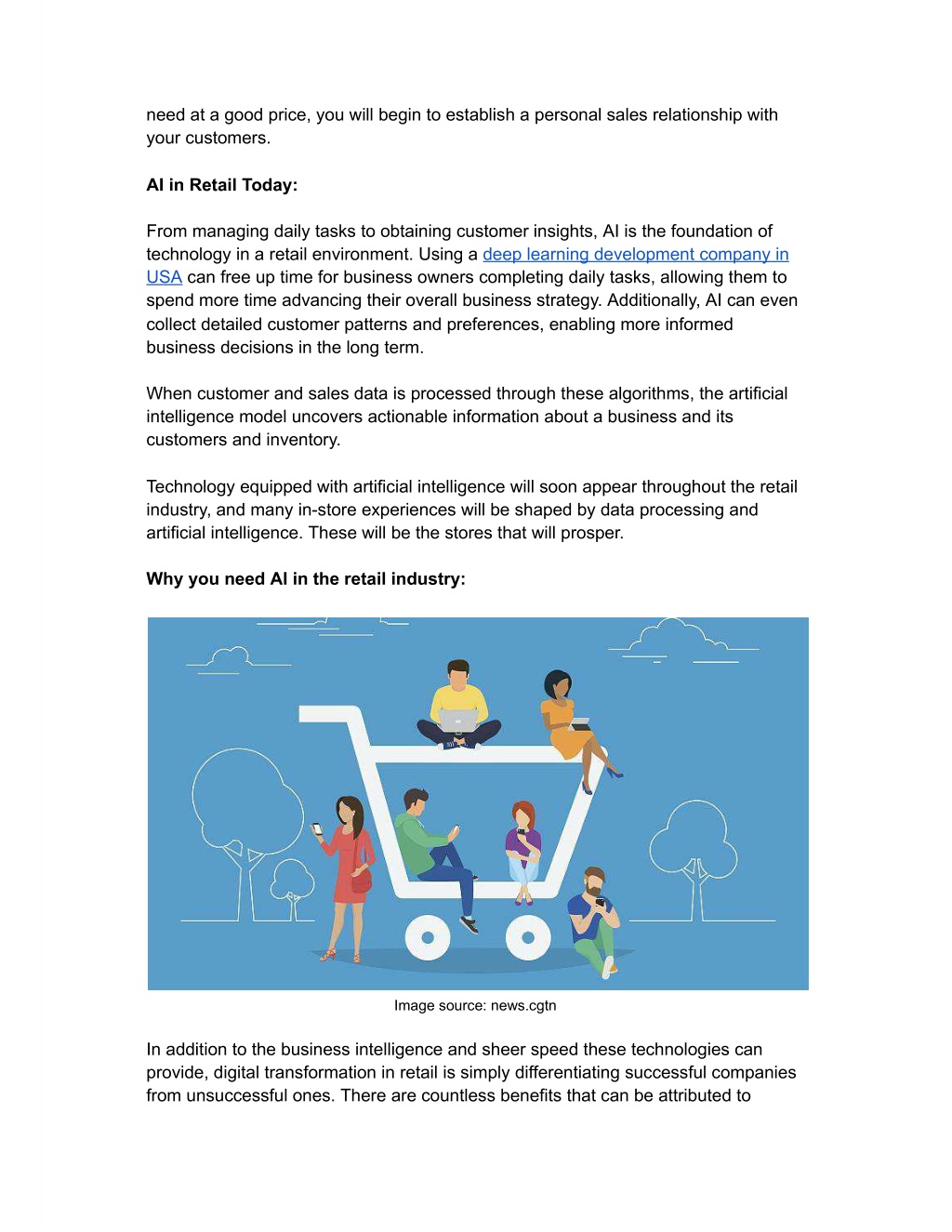 need at a good price, you will begin to establish a personal sales relationship with your customers.

**AI in Retail Today:**

From managing daily tasks to obtaining customer insights, AI is the foundation of technology in a retail environment. Using a deep learning development company in USA can free up time for business owners completing daily tasks, allowing them to spend more time advancing their overall business strategy. Additionally, AI can even collect detailed customer patterns and preferences, enabling more informed business decisions in the long term.

When customer and sales data is processed through these algorithms, the artificial intelligence model uncovers actionable information about a business and its customers and inventory.

Technology equipped with artificial intelligence will soon appear throughout the retail industry, and many in-store experiences will be shaped by data processing and artificial intelligence. These will be the stores that will prosper.

**Why you need AI in the retail industry:**

Image source: news.cgtn

In addition to the business intelligence and sheer speed these technologies can provide, digital transformation in retail is simply differentiating successful companies from unsuccessful ones. There are countless benefits that can be attributed to